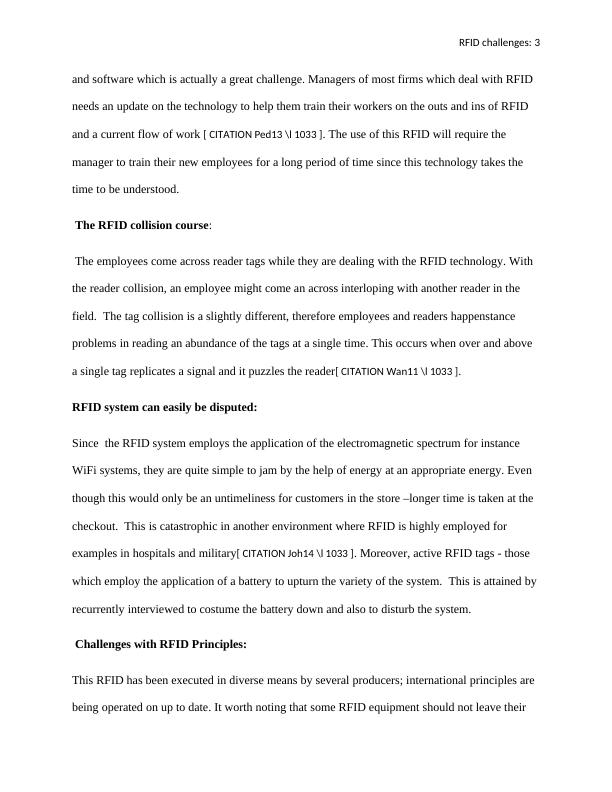 RFID challenges: 3

and software which is actually a great challenge. Managers of most firms which deal with RFID needs an update on the technology to help them train their workers on the outs and ins of RFID and a current flow of work [ CITATION Ped13 \l 1033 ]. The use of this RFID will require the manager to train their new employees for a long period of time since this technology takes the time to be understood.

The RFID collision course:

The employees come across reader tags while they are dealing with the RFID technology. With the reader collision, an employee might come an across interloping with another reader in the field. The tag collision is a slightly different, therefore employees and readers happenstance problems in reading an abundance of the tags at a single time. This occurs when over and above a single tag replicates a signal and it puzzles the reader[ CITATION Wan11 \l 1033 ].

RFID system can easily be disputed:

Since the RFID system employs the application of the electromagnetic spectrum for instance WiFi systems, they are quite simple to jam by the help of energy at an appropriate energy. Even though this would only be an untimeliness for customers in the store –longer time is taken at the checkout. This is catastrophic in another environment where RFID is highly employed for examples in hospitals and military[ CITATION Joh14 \l 1033 ]. Moreover, active RFID tags - those which employ the application of a battery to upturn the variety of the system. This is attained by recurrently interviewed to costume the battery down and also to disturb the system.

Challenges with RFID Principles:

This RFID has been executed in diverse means by several producers; international principles are being operated on up to date. It worth noting that some RFID equipment should not leave their